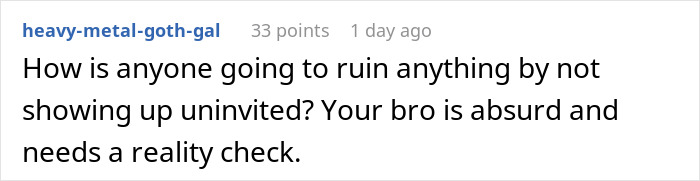 heavy-metal-goth-gal 33 points 1 day ago

How is anyone going to ruin anything by not showing up uninvited? Your bro is absurd and needs a reality check.